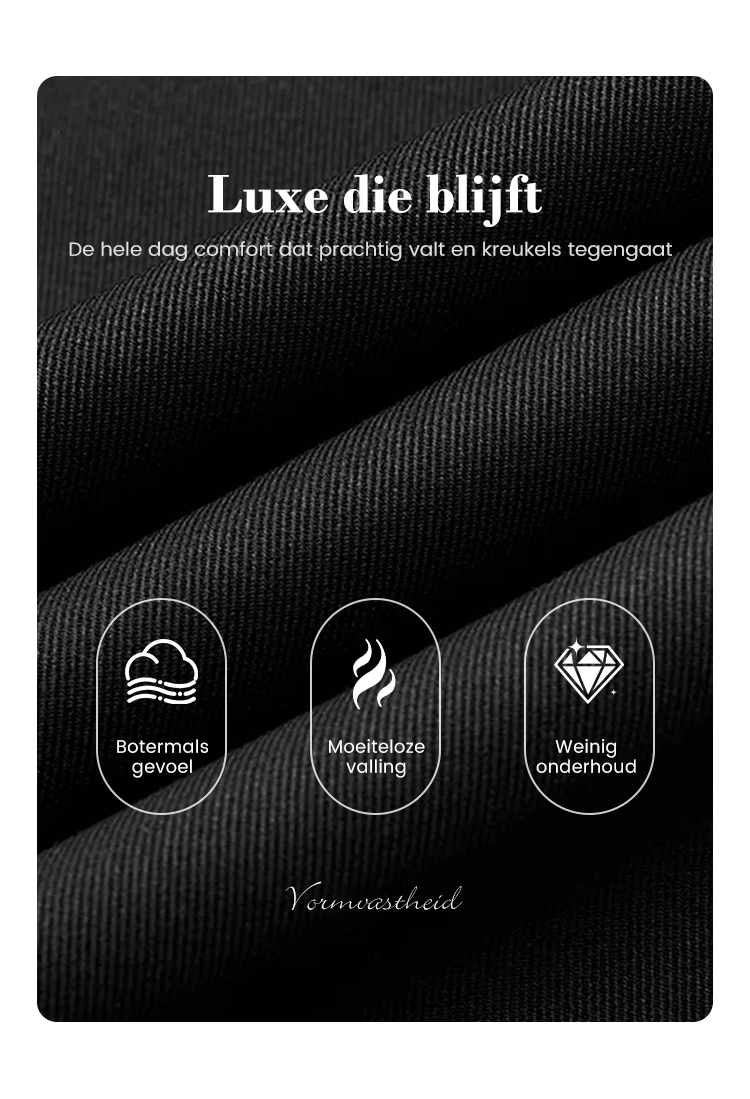 Luxe die blijft

De hele dag comfort dat prachtig valt en kreukels tegengaat

Botermals
gevoel

Moeiteloze
valling

Weinig
onderhoud

Vormvastheid